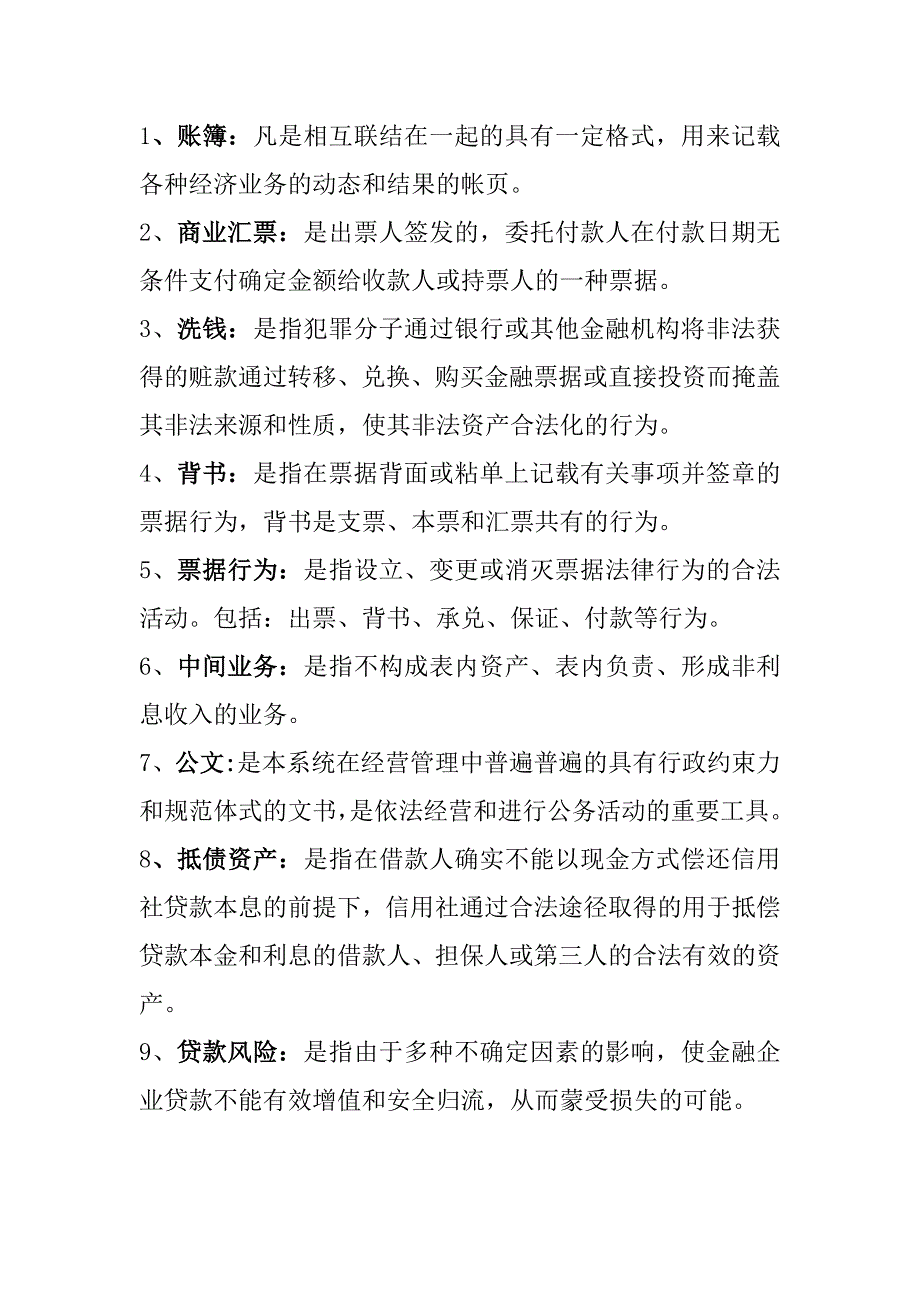 1、账簿：凡是相互联结在一起的具有一定格式，用来记载各种经济业务的动态和结果的帐页。

2、商业汇票：是出票人签发的，委托付款人在付款日期无条件支付确定金额给收款人或持票人的一种票据。

3、洗钱：是指犯罪分子通过银行或其他金融机构将非法获得的赃款通过转移、兑换、购买金融票据或直接投资而掩盖其非法来源和性质，使其非法资产合法化的行为。

4、背书：是指在票据背面或粘单上记载有关事项并签章的票据行为，背书是支票、本票和汇票共有的行为。

5、票据行为：是指设立、变更或消灭票据法律行为的合法活动。包括：出票、背书、承兑、保证、付款等行为。

6、中间业务：是指不构成表内资产、表内负责、形成非利息收入的业务。

7、公文:是本系统在经营管理中普遍普遍的具有行政约束力和规范体式的文书,是依法经营和进行公务活动的重要工具。

8、抵债资产：是指在借款人确实不能以现金方式偿还信用社贷款本息的前提下，信用社通过合法途径取得的用于抵偿贷款本金和利息的借款人、担保人或第三人的合法有效的资产。

9、贷款风险：是指由于多种不确定因素的影响，使金融企业贷款不能有效增值和安全归流，从而蒙受损失的可能。